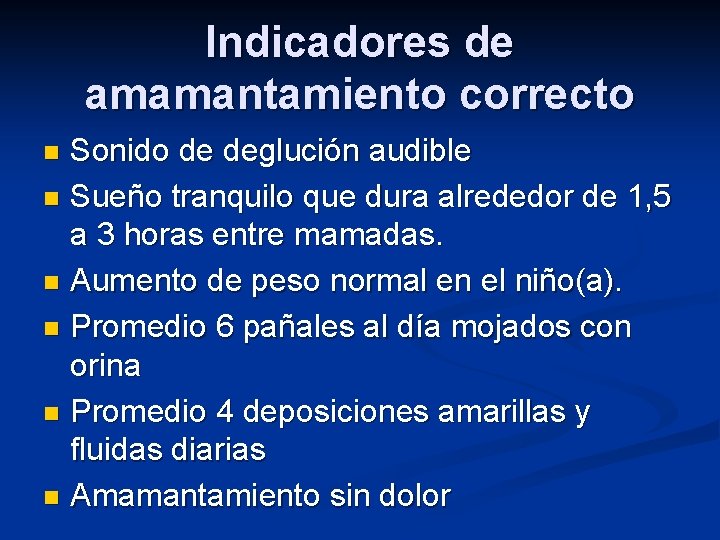 Indicadores de amamantamiento correcto

- Sonido de deglución audible
- Sueño tranquilo que dura alrededor de 1,5 a 3 horas entre mamadas.
- Aumento de peso normal en el niño(a).
- Promedio 6 pañales al día mojados con orina
- Promedio 4 deposiciones amarillas y fluidas diarias
- Amamantamiento sin dolor